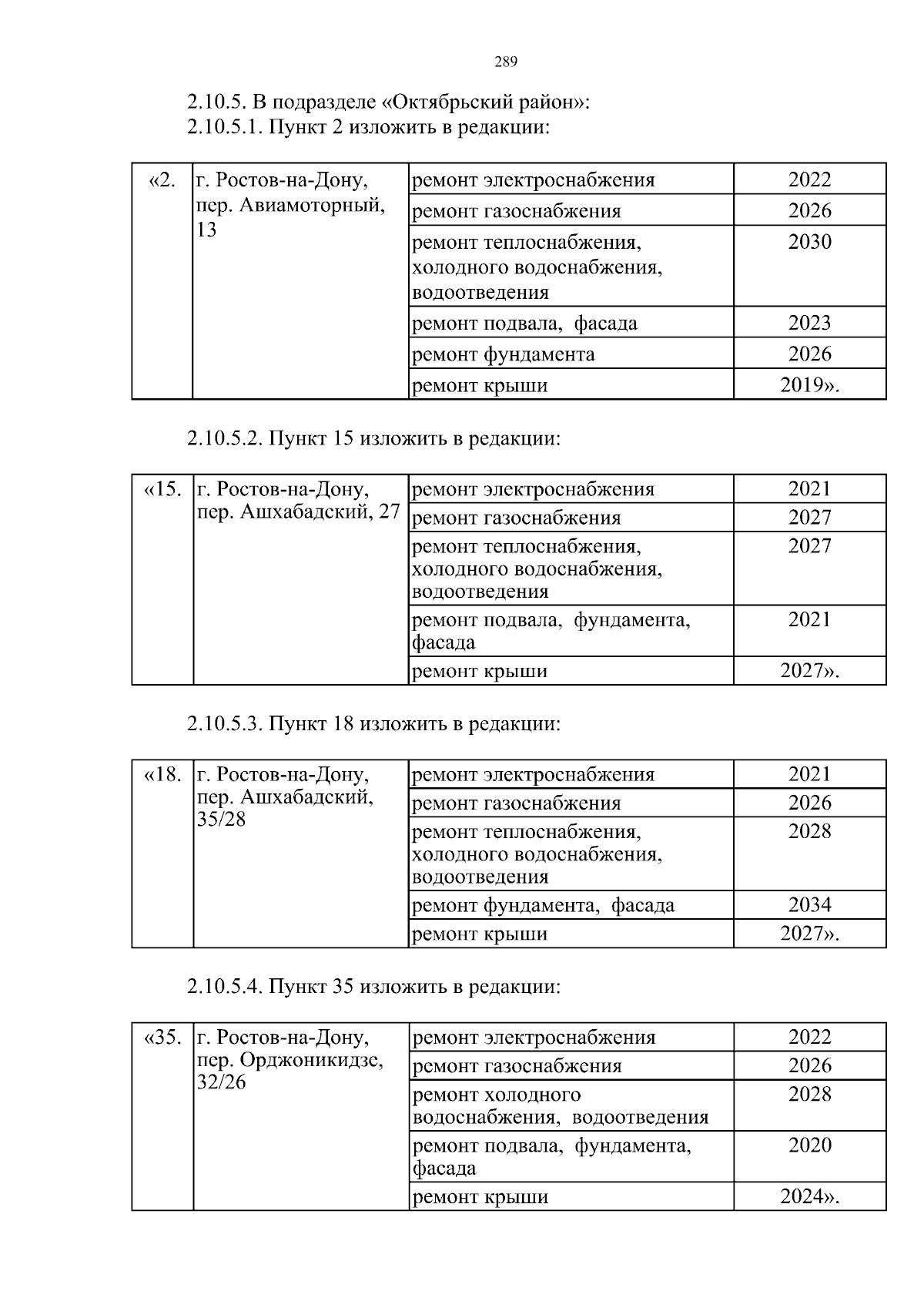 289

2.10.5. В подразделе «Октябрьский район»:
2.10.5.1. Пункт 2 изложить в редакции:

| «2. | г. Ростов-на-Дону, пер. Авиамоторный, 13 | ремонт электроснабжения | 2022 |
|---|---|---|---|
| | | ремонт газоснабжения | 2026 |
| | | ремонт теплоснабжения, холодного водоснабжения, водоотведения | 2030 |
| | | ремонт подвала, фасада | 2023 |
| | | ремонт фундамента | 2026 |
| | | ремонт крыши | 2019». |

2.10.5.2. Пункт 15 изложить в редакции:

| «15. | г. Ростов-на-Дону, пер. Ашхабадский, 27 | ремонт электроснабжения | 2021 |
|---|---|---|---|
| | | ремонт газоснабжения | 2027 |
| | | ремонт теплоснабжения, холодного водоснабжения, водоотведения | 2027 |
| | | ремонт подвала, фундамента, фасада | 2021 |
| | | ремонт крыши | 2027». |

2.10.5.3. Пункт 18 изложить в редакции:

| «18. | г. Ростов-на-Дону, пер. Ашхабадский, 35/28 | ремонт электроснабжения | 2021 |
|---|---|---|---|
| | | ремонт газоснабжения | 2026 |
| | | ремонт теплоснабжения, холодного водоснабжения, водоотведения | 2028 |
| | | ремонт фундамента, фасада | 2034 |
| | | ремонт крыши | 2027». |

2.10.5.4. Пункт 35 изложить в редакции:

| «35. | г. Ростов-на-Дону, пер. Орджоникидзе, 32/26 | ремонт электроснабжения | 2022 |
|---|---|---|---|
| | | ремонт газоснабжения | 2026 |
| | | ремонт холодного водоснабжения, водоотведения | 2028 |
| | | ремонт подвала, фундамента, фасада | 2020 |
| | | ремонт крыши | 2024». |